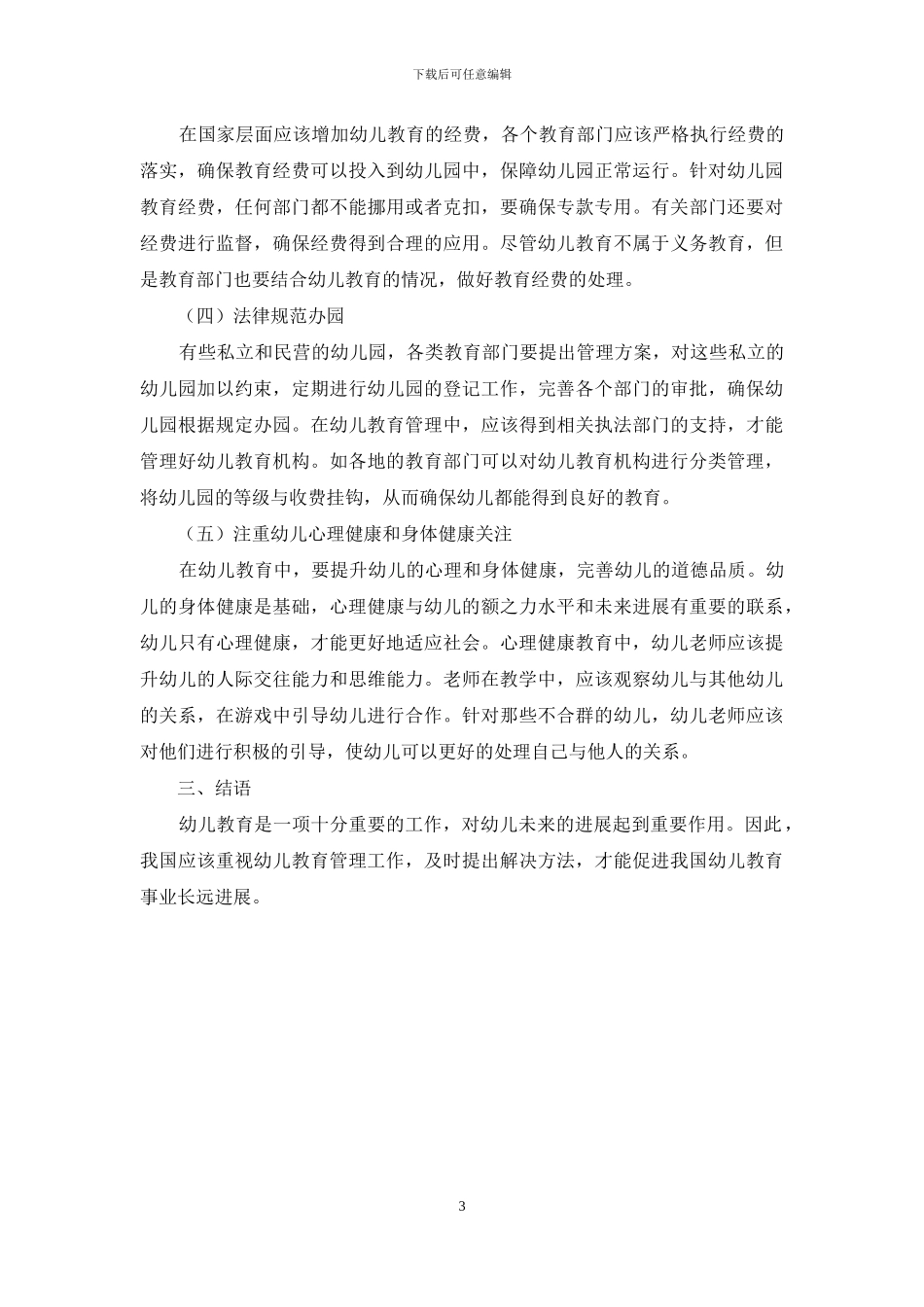 下载后可任意编辑

在国家层面应该增加幼儿教育的经费，各个教育部门应该严格执行经费的落实，确保教育经费可以投入到幼儿园中，保障幼儿园正常运行。针对幼儿园教育经费，任何部门都不能挪用或者克扣，要确保专款专用。有关部门还要对经费进行监督，确保经费得到合理的应用。尽管幼儿教育不属于义务教育，但是教育部门也要结合幼儿教育的情况，做好教育经费的处理。

（四）法律规范办园

有些私立和民营的幼儿园，各类教育部门要提出管理方案，对这些私立的幼儿园加以约束，定期进行幼儿园的登记工作，完善各个部门的审批，确保幼儿园根据规定办园。在幼儿教育管理中，应该得到相关执法部门的支持，才能管理好幼儿教育机构。如各地的教育部门可以对幼儿教育机构进行分类管理，将幼儿园的等级与收费挂钩，从而确保幼儿都能得到良好的教育。

（五）注重幼儿心理健康和身体健康关注

在幼儿教育中，要提升幼儿的心理和身体健康，完善幼儿的道德品质。幼儿的身体健康是基础，心理健康与幼儿的额之力水平和未来进展有重要的联系，幼儿只有心理健康，才能更好地适应社会。心理健康教育中，幼儿老师应该提升幼儿的人际交往能力和思维能力。老师在教学中，应该观察幼儿与其他幼儿的关系，在游戏中引导幼儿进行合作。针对那些不合群的幼儿，幼儿老师应该对他们进行积极的引导，使幼儿可以更好的处理自己与他人的关系。

三、结语

幼儿教育是一项十分重要的工作，对幼儿未来的进展起到重要作用。因此，我国应该重视幼儿教育管理工作，及时提出解决方法，才能促进我国幼儿教育事业长远进展。

3